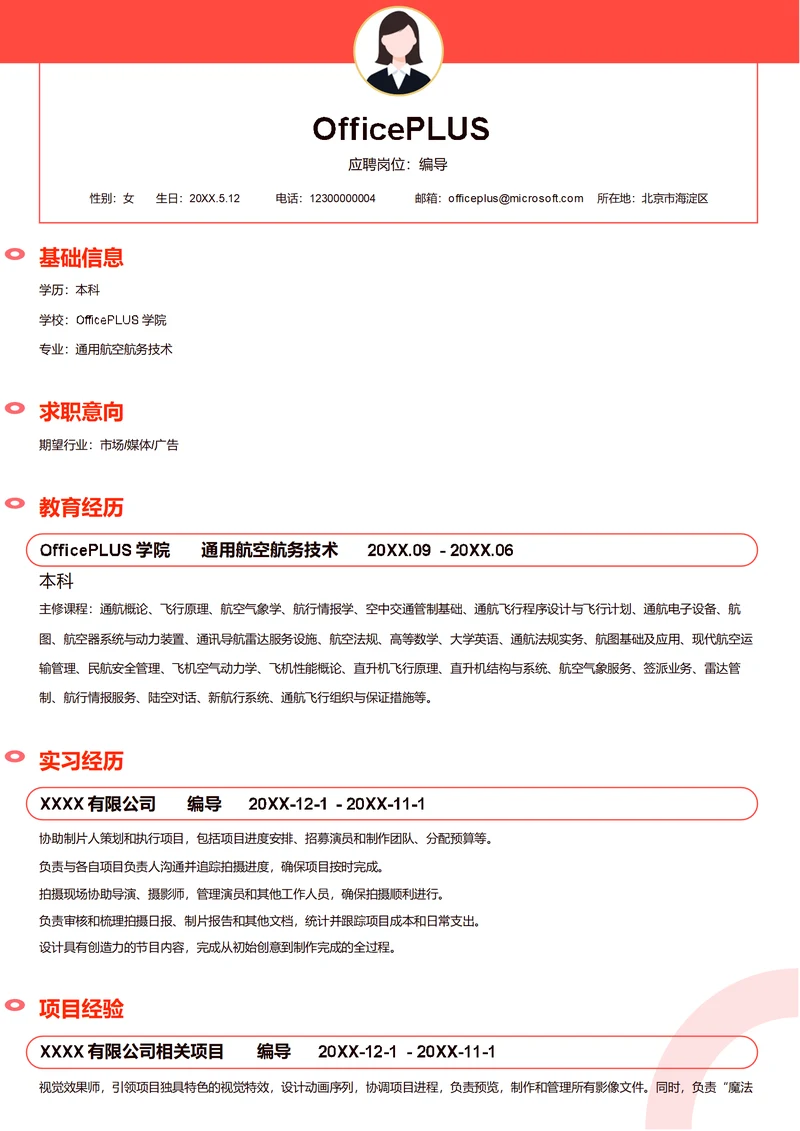 OfficePLUS

应聘岗位：编导

性别：女　生日：20XX.5.12　电话：12300000004　邮箱：officeplus@microsoft.com　所在地：北京市海淀区

基础信息

学历：本科

学校：OfficePLUS 学院

专业：通用航空航务技术

求职意向

期望行业：市场/媒体/广告

教育经历

OfficePLUS 学院　通用航空航务技术　20XX.09 - 20XX.06

本科

主修课程：通航概论、飞行原理、航空气象学、航行情报学、空中交通管制基础、通航飞行程序设计与飞行计划、通航电子设备、航图、航空器系统与动力装置、通讯导航雷达服务设施、航空法规、高等数学、大学英语、通航法规实务、航图基础及应用、现代航空运输管理、民航安全管理、飞机空气动力学、飞机性能概论、直升机飞行原理、直升机结构与系统、航空气象服务、签派业务、雷达管制、航行情报服务、陆空对话、新航行系统、通航飞行组织与保证措施等。

实习经历

XXXX 有限公司　编导　20XX-12-1 - 20XX-11-1

协助制片人策划和执行项目，包括项目进度安排、招募演员和制作团队、分配预算等。

负责与各自项目负责人沟通并追踪拍摄进度，确保项目按时完成。

拍摄现场协助导演、摄影师，管理演员和其他工作人员，确保拍摄顺利进行。

负责审核和梳理拍摄日报、制片报告和其他文档，统计并跟踪项目成本和日常支出。

设计具有创造力的节目内容，完成从初始创意到制作完成的全过程。

项目经验

XXXX 有限公司相关项目　编导　20XX-12-1 - 20XX-11-1

视觉效果师，引领项目独具特色的视觉特效，设计动画序列，协调项目进程，负责预览，制作和管理所有影像文件。同时，负责“魔法